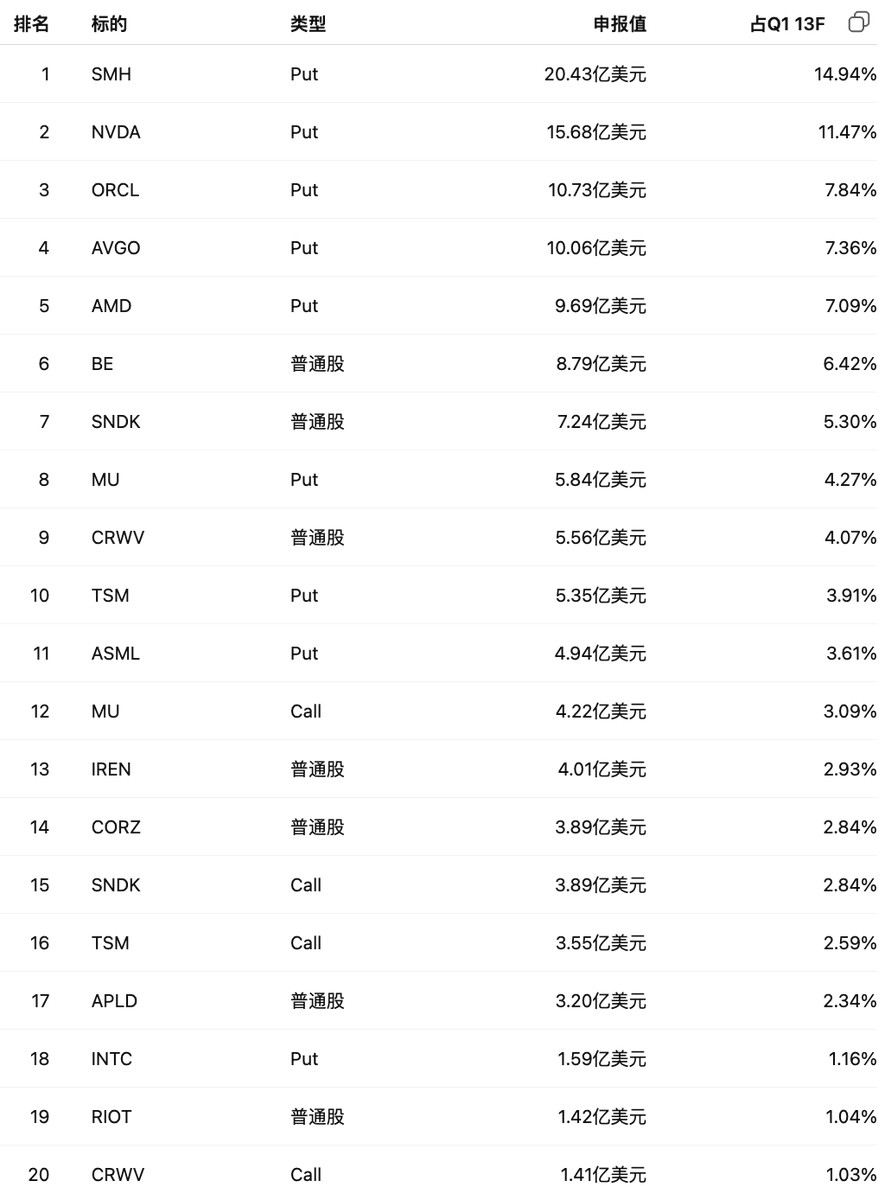 | 排名 | 标的 | 类型 | 申报值 | 占Q1 13F |
|---|---|---|---|---|
| 1 | SMH | Put | 20.43亿美元 | 14.94% |
| 2 | NVDA | Put | 15.68亿美元 | 11.47% |
| 3 | ORCL | Put | 10.73亿美元 | 7.84% |
| 4 | AVGO | Put | 10.06亿美元 | 7.36% |
| 5 | AMD | Put | 9.69亿美元 | 7.09% |
| 6 | BE | 普通股 | 8.79亿美元 | 6.42% |
| 7 | SNDK | 普通股 | 7.24亿美元 | 5.30% |
| 8 | MU | Put | 5.84亿美元 | 4.27% |
| 9 | CRWV | 普通股 | 5.56亿美元 | 4.07% |
| 10 | TSM | Put | 5.35亿美元 | 3.91% |
| 11 | ASML | Put | 4.94亿美元 | 3.61% |
| 12 | MU | Call | 4.22亿美元 | 3.09% |
| 13 | IREN | 普通股 | 4.01亿美元 | 2.93% |
| 14 | CORZ | 普通股 | 3.89亿美元 | 2.84% |
| 15 | SNDK | Call | 3.89亿美元 | 2.84% |
| 16 | TSM | Call | 3.55亿美元 | 2.59% |
| 17 | APLD | 普通股 | 3.20亿美元 | 2.34% |
| 18 | INTC | Put | 1.59亿美元 | 1.16% |
| 19 | RIOT | 普通股 | 1.42亿美元 | 1.04% |
| 20 | CRWV | Call | 1.41亿美元 | 1.03% |